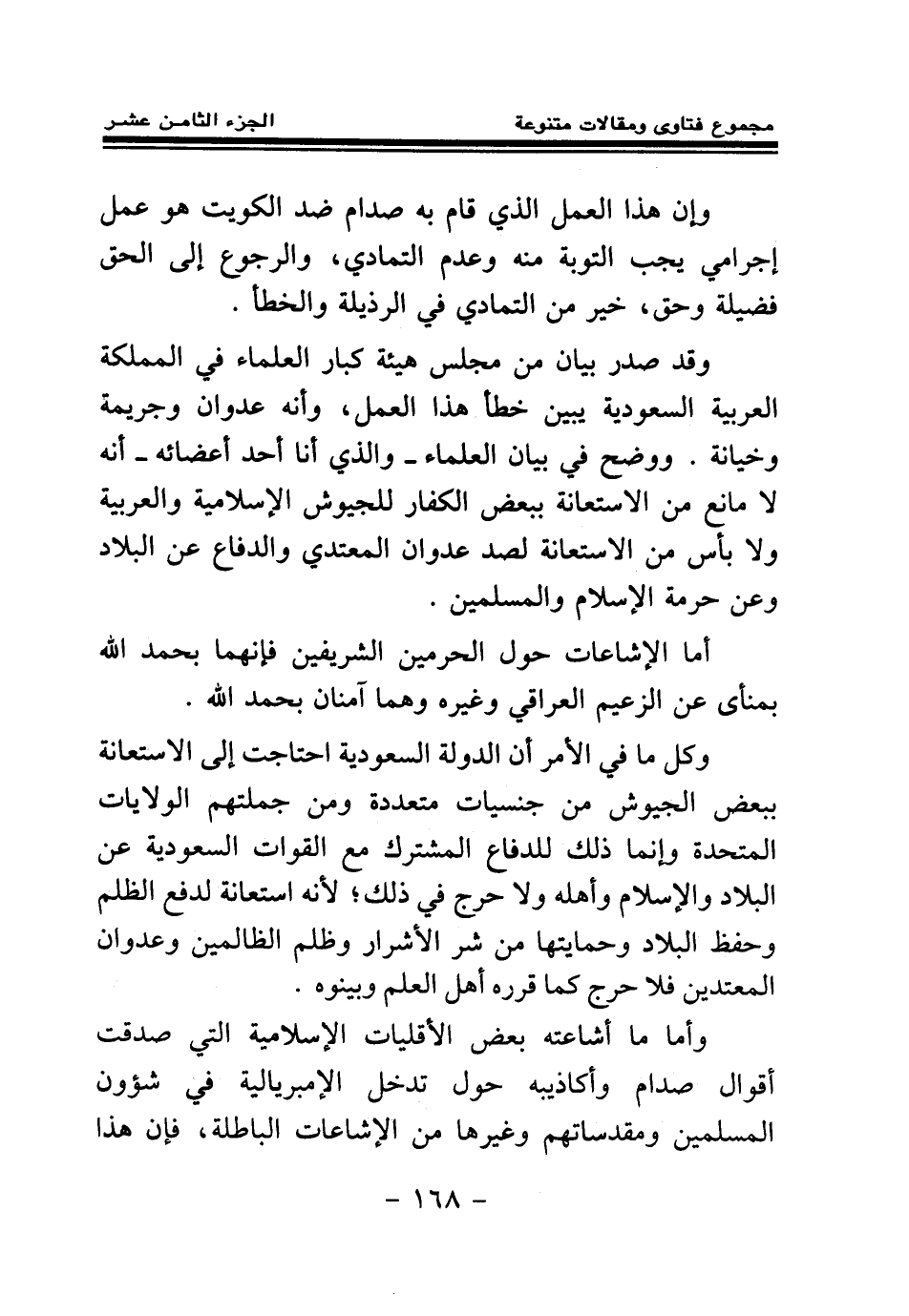 مجموع فتاوى ومقالات متنوعة الجزء الثامن عشر

وإن هذا العمل الذي قام به صدام ضد الكويت هو عمل إجرامي يجب التوبة منه وعدم التمادي، والرجوع إلى الحق فضيلة وحق، خير من التمادي في الرذيلة والخطأ .

وقد صدر بيان من مجلس هيئة كبار العلماء في المملكة العربية السعودية يبين خطأ هذا العمل، وأنه عدوان وجريمة وخيانة . ووضح في بيان العلماء ـ والذي أنا أحد أعضائه ـ أنه لا مانع من الاستعانة ببعض الكفار للجيوش الإسلامية والعربية ولا بأس من الاستعانة لصد عدوان المعتدي والدفاع عن البلاد وعن حرمة الإسلام والمسلمين .

أما الإشاعات حول الحرمين الشريفين فإنهما بحمد الله بمنأى عن الزعيم العراقي وغيره وهما آمنان بحمد الله .

وكل ما في الأمر أن الدولة السعودية احتاجت إلى الاستعانة ببعض الجيوش من جنسيات متعددة ومن جملتهم الولايات المتحدة وإنما ذلك للدفاع المشترك مع القوات السعودية عن البلاد والإسلام وأهله ولا حرج في ذلك؛ لأنه استعانة لدفع الظلم وحفظ البلاد وحمايتها من شر الأشرار وظلم الظالمين وعدوان المعتدين فلا حرج كما قرره أهل العلم وبينوه .

وأما ما أشاعته بعض الأقليات الإسلامية التي صدقت أقوال صدام وأكاذيبه حول تدخل الإمبريالية في شؤون المسلمين ومقدساتهم وغيرها من الإشاعات الباطلة، فإن هذا

- ١٦٨ -